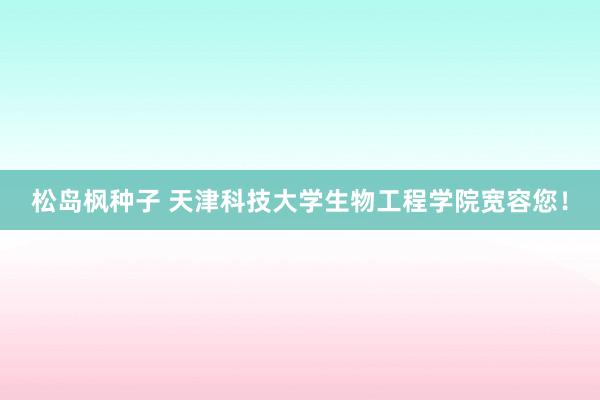 松岛枫种子 天津科技大学生物工程学院宽容您！